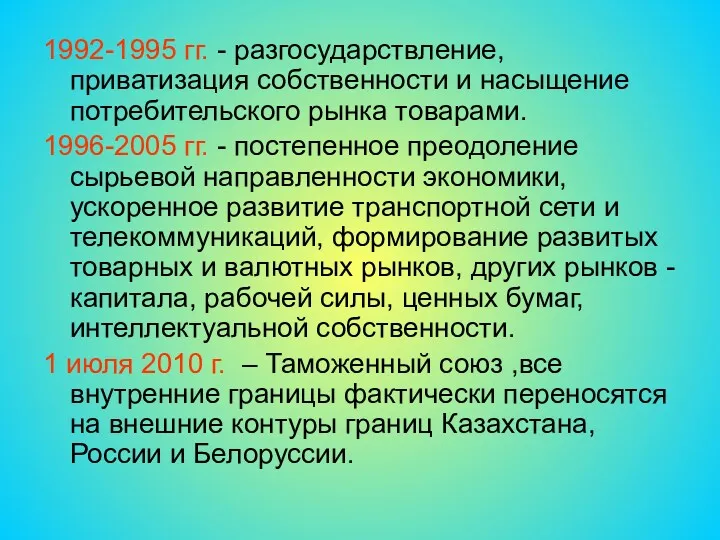 1992-1995 гг. - разгосударствление, приватизация собственности и насыщение потребительского рынка товарами.

1996-2005 гг. - постепенное преодоление сырьевой направленности экономики, ускоренное развитие транспортной сети и телекоммуникаций, формирование развитых товарных и валютных рынков, других рынков - капитала, рабочей силы, ценных бумаг, интеллектуальной собственности.

1 июля 2010 г.  – Таможенный союз ,все внутренние границы фактически переносятся на внешние контуры границ Казахстана, России и Белоруссии.